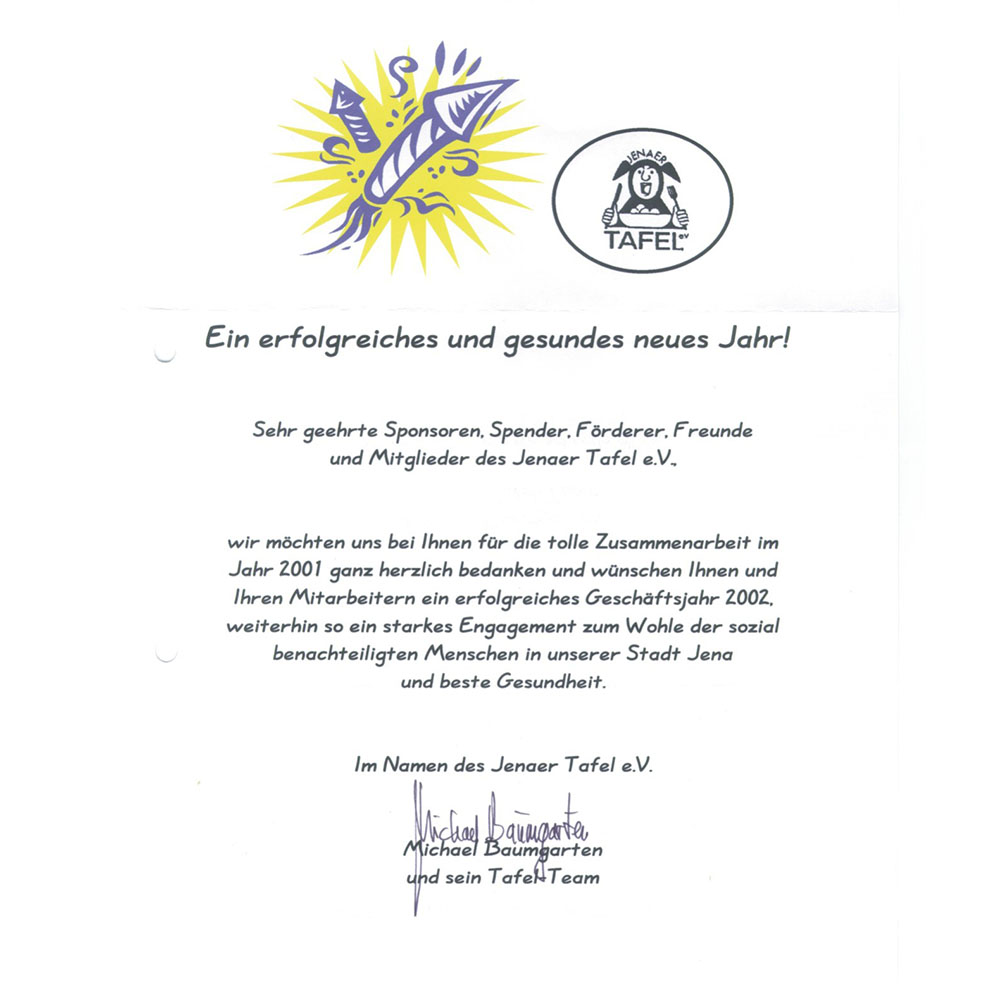 JENAER
TAFEL e.V.

Ein erfolgreiches und gesundes neues Jahr!

Sehr geehrte Sponsoren, Spender, Förderer, Freunde und Mitglieder des Jenaer Tafel e.V.,

wir möchten uns bei Ihnen für die tolle Zusammenarbeit im Jahr 2001 ganz herzlich bedanken und wünschen Ihnen und Ihren Mitarbeitern ein erfolgreiches Geschäftsjahr 2002, weiterhin so ein starkes Engagement zum Wohle der sozial benachteiligten Menschen in unserer Stadt Jena und beste Gesundheit.

Im Namen des Jenaer Tafel e.V.

Michael Baumgarten

Michael Baumgarten
und sein Tafel-Team